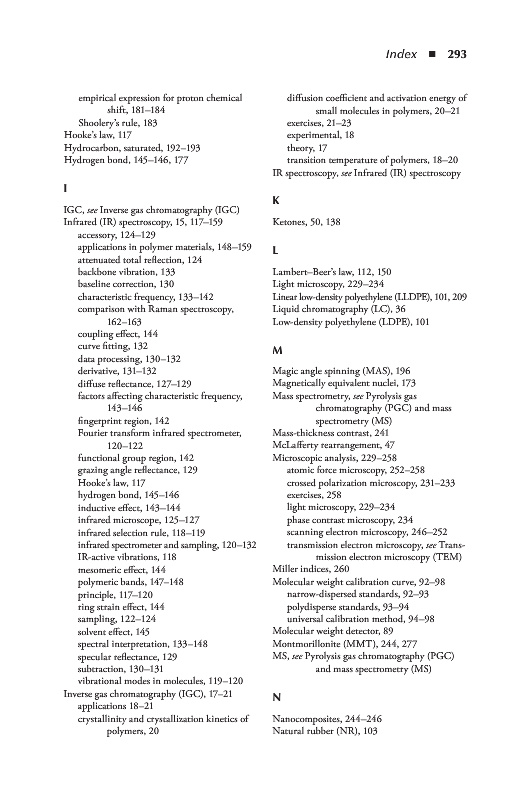 Index ■ 293

empirical expression for proton chemical shift, 181–184
Shoolery's rule, 183
Hooke's law, 117
Hydrocarbon, saturated, 192–193
Hydrogen bond, 145–146, 177

I

IGC, see Inverse gas chromatography (IGC)
Infrared (IR) spectroscopy, 15, 117–159
accessory, 124–129
applications in polymer materials, 148–159
attenuated total reflection, 124
backbone vibration, 133
baseline correction, 130
characteristic frequency, 133–142
comparison with Raman spectroscopy, 162–163
coupling effect, 144
curve fitting, 132
data processing, 130–132
derivative, 131–132
diffuse reflectance, 127–129
factors affecting characteristic frequency, 143–146
fingerprint region, 142
Fourier transform infrared spectrometer, 120–122
functional group region, 142
grazing angle reflectance, 129
Hooke's law, 117
hydrogen bond, 145–146
inductive effect, 143–144
infrared microscope, 125–127
infrared selection rule, 118–119
infrared spectrometer and sampling, 120–132
IR-active vibrations, 118
mesomeric effect, 144
polymeric bands, 147–148
principle, 117–120
ring strain effect, 144
sampling, 122–124
solvent effect, 145
spectral interpretation, 133–148
specular reflectance, 129
subtraction, 130–131
vibrational modes in molecules, 119–120
Inverse gas chromatography (IGC), 17–21
applications 18–21
crystallinity and crystallization kinetics of polymers, 20
diffusion coefficient and activation energy of small molecules in polymers, 20–21
exercises, 21–23
experimental, 18
theory, 17
transition temperature of polymers, 18–20
IR spectroscopy, see Infrared (IR) spectroscopy

K

Ketones, 50, 138

L

Lambert–Beer's law, 112, 150
Light microscopy, 229–234
Linear low-density polyethylene (LLDPE), 101, 209
Liquid chromatography (LC), 36
Low-density polyethylene (LDPE), 101

M

Magic angle spinning (MAS), 196
Magnetically equivalent nuclei, 173
Mass spectrometry, see Pyrolysis gas chromatography (PGC) and mass spectrometry (MS)
Mass-thickness contrast, 241
McLafferty rearrangement, 47
Microscopic analysis, 229–258
atomic force microscopy, 252–258
crossed polarization microscopy, 231–233
exercises, 258
light microscopy, 229–234
phase contrast microscopy, 234
scanning electron microscopy, 246–252
transmission electron microscopy, see Transmission electron microscopy (TEM)
Miller indices, 260
Molecular weight calibration curve, 92–98
narrow-dispersed standards, 92–93
polydisperse standards, 93–94
universal calibration method, 94–98
Molecular weight detector, 89
Montmorillonite (MMT), 244, 277
MS, see Pyrolysis gas chromatography (PGC) and mass spectrometry (MS)

N

Nanocomposites, 244–246
Natural rubber (NR), 103